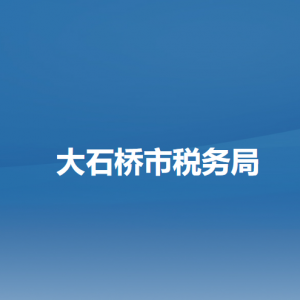 大石桥市税务局